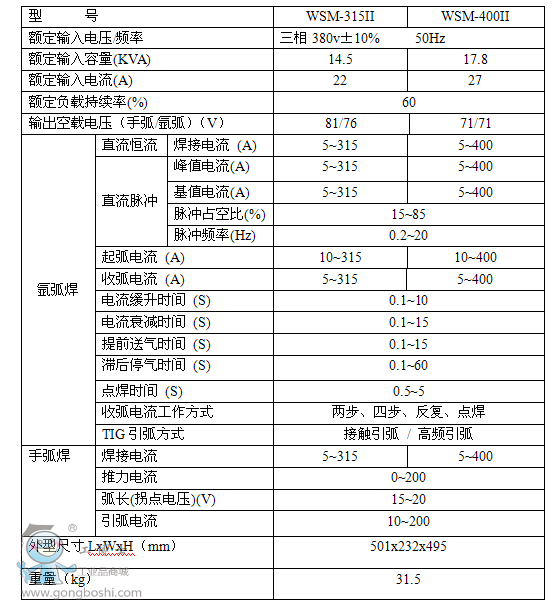 | 型 号 | | | WSM-315II | WSM-400II |
|---|---|---|---|---|
| 额定输入电压/频率 | | | 三相 380v±10% 50Hz | |
| 额定输入容量(KVA) | | | 14.5 | 17.8 |
| 额定输入电流(A) | | | 22 | 27 |
| 额定负载持续率(%) | | | 60 | |
| 输出空载电压（手弧/氩弧）（V） | | | 81/76 | 71/71 |
| 氩弧焊 | 直流恒流 | 焊接电流 (A) | 5~315 | 5~400 |
| | 直流脉冲 | 峰值电流(A) | 5~315 | 5~400 |
| | | 基值电流(A) | 5~315 | 5~400 |
| | | 脉冲占空比(%) | 15~85 | |
| | | 脉冲频率(Hz) | 0.2~20 | |
| | 起弧电流 (A) | | 10~315 | 10~400 |
| | 收弧电流 (A) | | 5~315 | 5~400 |
| | 电流缓升时间 (S) | | 0.1~10 | |
| | 电流衰减时间 (S) | | 0.1~15 | |
| | 提前送气时间 (S) | | 0.1~15 | |
| | 滞后停气时间 (S) | | 0.1~60 | |
| | 点焊时间 (S) | | 0.5~5 | |
| | 收弧电流工作方式 | | 两步、四步、反复、点焊 | |
| | TIG 引弧方式 | | 接触引弧 / 高频引弧 | |
| 手弧焊 | 焊接电流 | | 5~315 | 5~400 |
| | 推力电流 | | 0~200 | |
| | 弧长(拐点电压)(V) | | 15~20 | |
| | 引弧电流 | | 10~200 | |
| 外型尺寸 LxWxH（mm） | | | 501x232x495 | |
| 重量（kg） | | | 31.5 | |

工业品商城
www.gongboshi.com